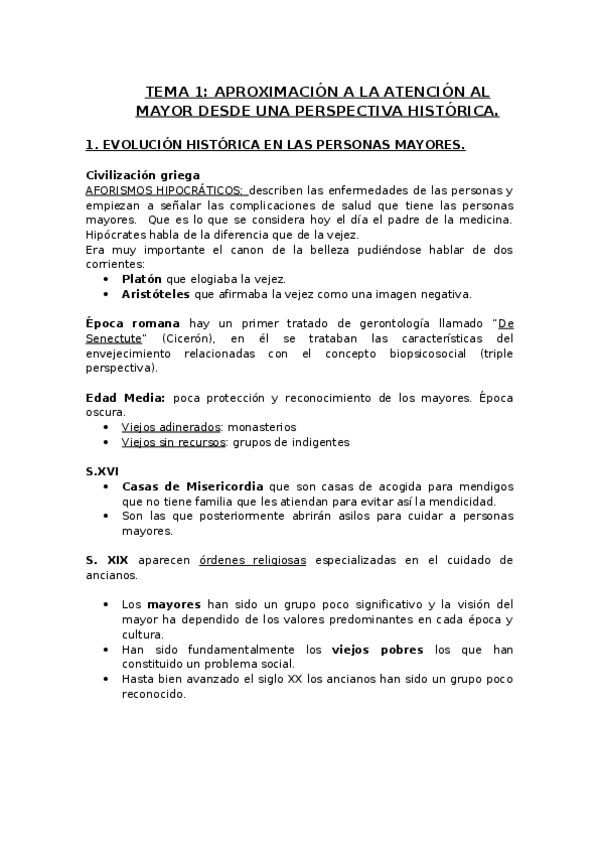 TEMA 1: APROXIMACIÓN A LA ATENCIÓN AL MAYOR DESDE UNA PERSPECTIVA HISTÓRICA.

1. EVOLUCIÓN HISTÓRICA EN LAS PERSONAS MAYORES.

Civilización griega
AFORISMOS HIPOCRÁTICOS: describen las enfermedades de las personas y empiezan a señalar las complicaciones de salud que tiene las personas mayores. Que es lo que se considera hoy el día el padre de la medicina. Hipócrates habla de la diferencia que de la vejez.
Era muy importante el canon de la belleza pudiéndose hablar de dos corrientes:
• Platón que elogiaba la vejez.
• Aristóteles que afirmaba la vejez como una imagen negativa.

Época romana hay un primer tratado de gerontología llamado "De Senectute" (Cicerón), en él se trataban las características del envejecimiento relacionadas con el concepto biopsicosocial (triple perspectiva).

Edad Media: poca protección y reconocimiento de los mayores. Época oscura.
• Viejos adinerados: monasterios
• Viejos sin recursos: grupos de indigentes

S.XVI
• Casas de Misericordia que son casas de acogida para mendigos que no tiene familia que les atiendan para evitar así la mendicidad.
• Son las que posteriormente abrirán asilos para cuidar a personas mayores.

S. XIX aparecen órdenes religiosas especializadas en el cuidado de ancianos.

• Los mayores han sido un grupo poco significativo y la visión del mayor ha dependido de los valores predominantes en cada época y cultura.
• Han sido fundamentalmente los viejos pobres los que han constituido un problema social.
• Hasta bien avanzado el siglo XX los ancianos han sido un grupo poco reconocido.